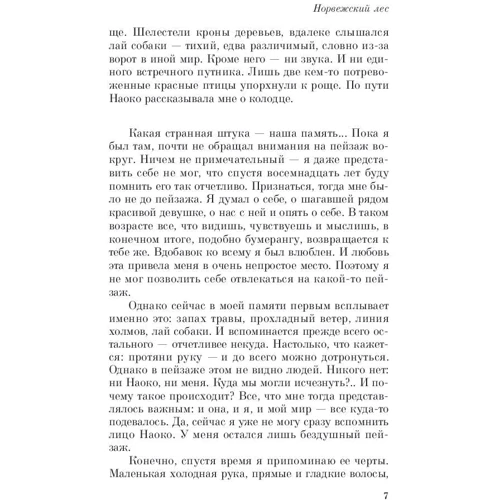 Норвежский лес

ще. Шелестели кроны деревьев, вдалеке слышался лай собаки — тихий, едва различимый, словно из-за ворот в иной мир. Кроме него — ни звука. И ни единого встречного путника. Лишь две кем-то потревоженные красные птицы упорхнули к роще. По пути Наоко рассказывала мне о колодце.

Какая странная штука — наша память... Пока я был там, почти не обращал внимания на пейзаж вокруг. Ничем не примечательный — я даже представить себе не мог, что спустя восемнадцать лет буду помнить его так отчетливо. Признаться, тогда мне было не до пейзажа. Я думал о себе, о шагавшей рядом красивой девушке, о нас с ней и опять о себе. В таком возрасте все, что видишь, чувствуешь и мыслишь, в конечном итоге, подобно бумерангу, возвращается к тебе же. Вдобавок ко всему я был влюблен. И любовь эта привела меня в очень непростое место. Поэтому я не мог позволить себе отвлекаться на какой-то пейзаж.

Однако сейчас в моей памяти первым всплывает именно это: запах травы, прохладный ветер, линия холмов, лай собаки. И вспоминается прежде всего остального — отчетливее некуда. Настолько, что кажется: протяни руку — и до всего можно дотронуться. Однако в пейзаже этом не видно людей. Никого нет: ни Наоко, ни меня. Куда мы могли исчезнуть?.. И почему такое происходит? Все, что мне тогда представлялось важным: и она, и я, и мой мир — все куда-то подевалось. Да, сейчас я уже не могу сразу вспомнить лицо Наоко. У меня остался лишь бездушный пейзаж.

Конечно, спустя время я припоминаю ее черты. Маленькая холодная рука, прямые и гладкие волосы,

7